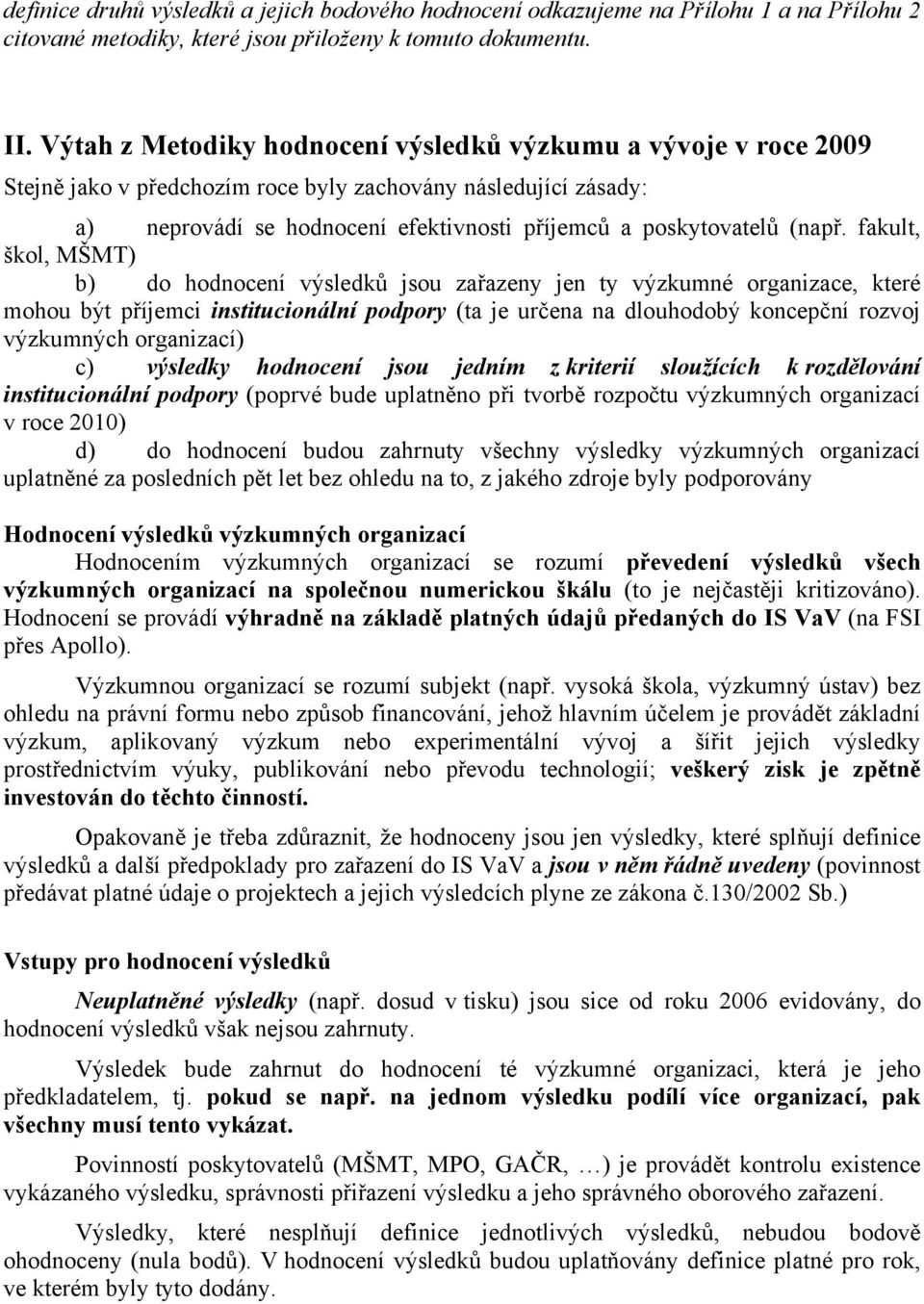 definice druhů výsledků a jejich bodového hodnocení odkazujeme na Přílohu 1 a na Přílohu 2 citované metodiky, které jsou přiloženy k tomuto dokumentu.

II. Výtah z Metodiky hodnocení výsledků výzkumu a vývoje v roce 2009

Stejně jako v předchozím roce byly zachovány následující zásady:

a) neprovádí se hodnocení efektivnosti příjemců a poskytovatelů (např. fakult, škol, MŠMT)

b) do hodnocení výsledků jsou zařazeny jen ty výzkumné organizace, které mohou být příjemci institucionální podpory (ta je určena na dlouhodobý koncepční rozvoj výzkumných organizací)

c) výsledky hodnocení jsou jedním z kriterií sloužících k rozdělování institucionální podpory (poprvé bude uplatněno při tvorbě rozpočtu výzkumných organizací v roce 2010)

d) do hodnocení budou zahrnuty všechny výsledky výzkumných organizací uplatněné za posledních pět let bez ohledu na to, z jakého zdroje byly podporovány

Hodnocení výsledků výzkumných organizací

Hodnocením výzkumných organizací se rozumí převedení výsledků všech výzkumných organizací na společnou numerickou škálu (to je nejčastěji kritizováno). Hodnocení se provádí výhradně na základě platných údajů předaných do IS VaV (na FSI přes Apollo).

Výzkumnou organizací se rozumí subjekt (např. vysoká škola, výzkumný ústav) bez ohledu na právní formu nebo způsob financování, jehož hlavním účelem je provádět základní výzkum, aplikovaný výzkum nebo experimentální vývoj a šířit jejich výsledky prostřednictvím výuky, publikování nebo převodu technologií; veškerý zisk je zpětně investován do těchto činností.

Opakovaně je třeba zdůraznit, že hodnoceny jsou jen výsledky, které splňují definice výsledků a další předpoklady pro zařazení do IS VaV a jsou v něm řádně uvedeny (povinnost předávat platné údaje o projektech a jejich výsledcích plyne ze zákona č.130/2002 Sb.)

Vstupy pro hodnocení výsledků

Neuplatněné výsledky (např. dosud v tisku) jsou sice od roku 2006 evidovány, do hodnocení výsledků však nejsou zahrnuty.

Výsledek bude zahrnut do hodnocení té výzkumné organizaci, která je jeho předkladatelem, tj. pokud se např. na jednom výsledku podílí více organizací, pak všechny musí tento vykázat.

Povinností poskytovatelů (MŠMT, MPO, GAČR, …) je provádět kontrolu existence vykázaného výsledku, správnosti přiřazení výsledku a jeho správného oborového zařazení.

Výsledky, které nesplňují definice jednotlivých výsledků, nebudou bodově ohodnoceny (nula bodů). V hodnocení výsledků budou uplatňovány definice platné pro rok, ve kterém byly tyto dodány.